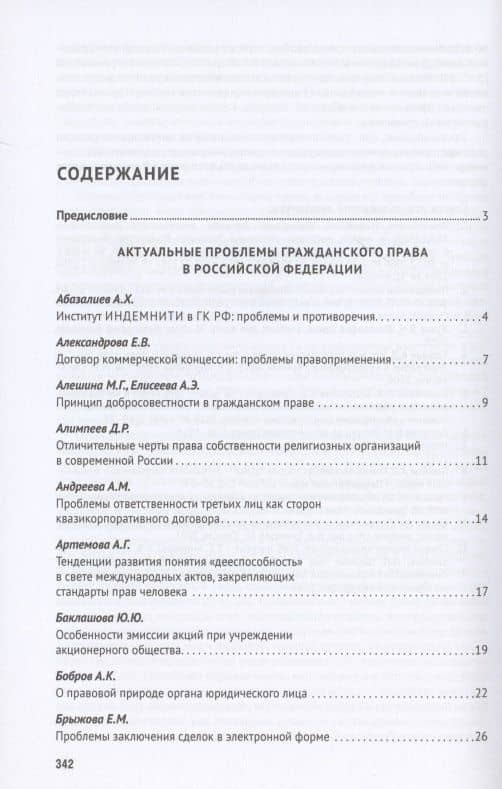 СОДЕРЖАНИЕ

Предисловие 3

АКТУАЛЬНЫЕ ПРОБЛЕМЫ ГРАЖДАНСКОГО ПРАВА В РОССИЙСКОЙ ФЕДЕРАЦИИ

Абазалиев А.Х.
Институт ИНДЕМНИТИ в ГК РФ: проблемы и противоречия 4

Александрова Е.В.
Договор коммерческой концессии: проблемы правоприменения 7

Алешина М.Г., Елисеева А.Э.
Принцип добросовестности в гражданском праве 9

Алимпеев Д.Р.
Отличительные черты права собственности религиозных организаций в современной России 11

Андреева А.М.
Проблемы ответственности третьих лиц как сторон квазикорпоративного договора 14

Артемова А.Г.
Тенденции развития понятия «дееспособность» в свете международных актов, закрепляющих стандарты прав человека 17

Баклашова Ю.Ю.
Особенности эмиссии акций при учреждении акционерного общества 19

Бобров А.К.
О правовой природе органа юридического лица 22

Брыжова Е.М.
Проблемы заключения сделок в электронной форме 26

342